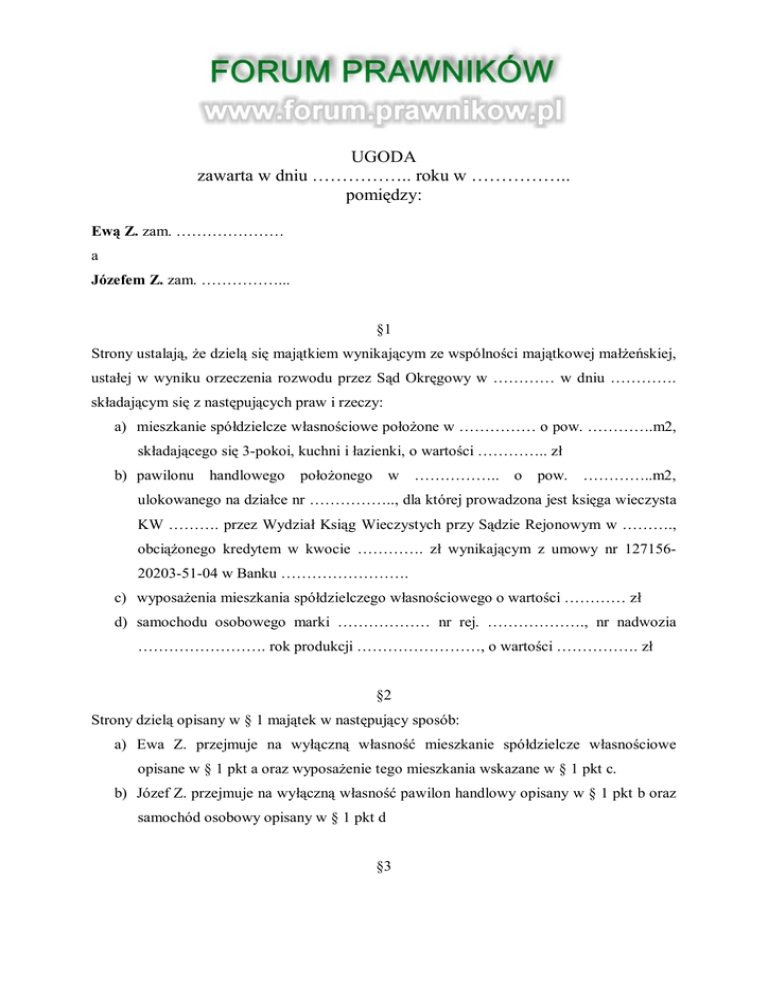 FORUM PRAWNIKÓW
www.forum.prawnikow.pl

UGODA
zawarta w dniu …………….. roku w ……………..
pomiędzy:

Ewą Z. zam. …………………

a

Józefem Z. zam. ……………...

§1

Strony ustalają, że dzielą się majątkiem wynikającym ze wspólności majątkowej małżeńskiej, ustałej w wyniku orzeczenia rozwodu przez Sąd Okręgowy w ………… w dniu …………. składającym się z następujących praw i rzeczy:

a) mieszkanie spółdzielcze własnościowe położone w …………… o pow. ………….m2, składającego się 3-pokoi, kuchni i łazienki, o wartości ………….. zł

b) pawilonu handlowego położonego w …………….. o pow. …………..m2, ulokowanego na działce nr …………….., dla której prowadzona jest księga wieczysta KW ………. przez Wydział Ksiąg Wieczystych przy Sądzie Rejonowym w ………., obciążonego kredytem w kwocie …………. zł wynikającym z umowy nr 127156-20203-51-04 w Banku …………………….

c) wyposażenia mieszkania spółdzielczego własnościowego o wartości ………… zł

d) samochodu osobowego marki ……………… nr rej. ………………., nr nadwozia ……………………. rok produkcji ……………………, o wartości ……………. zł

§2

Strony dzielą opisany w § 1 majątek w następujący sposób:

a) Ewa Z. przejmuje na wyłączną własność mieszkanie spółdzielcze własnościowe opisane w § 1 pkt a oraz wyposażenie tego mieszkania wskazane w § 1 pkt c.

b) Józef Z. przejmuje na wyłączną własność pawilon handlowy opisany w § 1 pkt b oraz samochód osobowy opisany w § 1 pkt d

§3